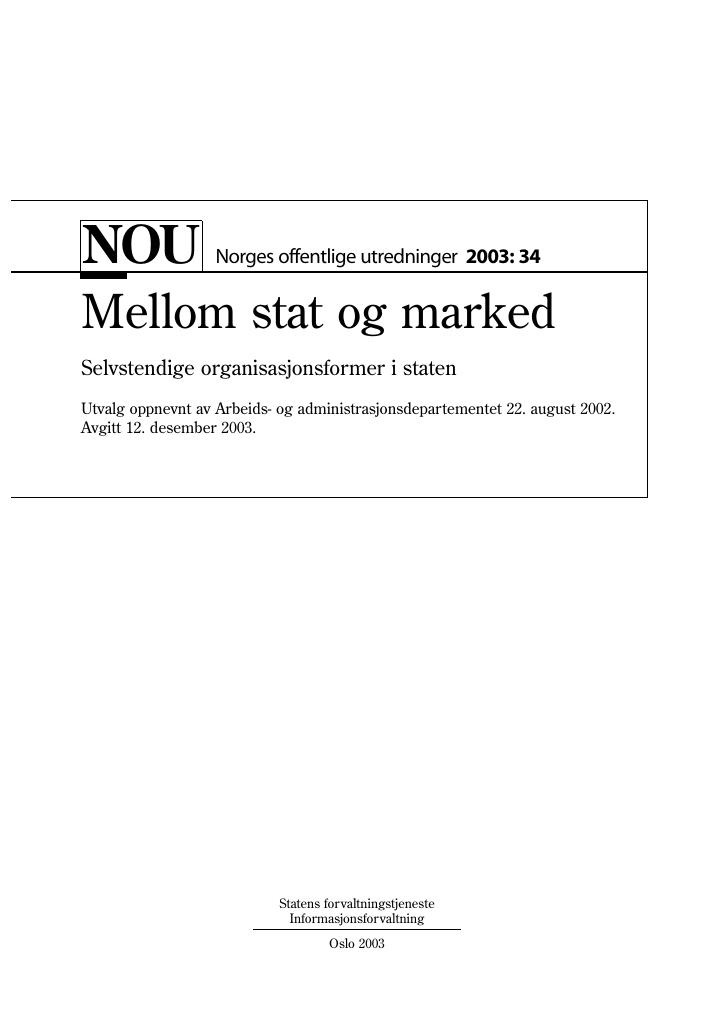 NOU Norges offentlige utredninger 2003: 34

Mellom stat og marked

Selvstendige organisasjonsformer i staten

Utvalg oppnevnt av Arbeids- og administrasjonsdepartementet 22. august 2002.
Avgitt 12. desember 2003.

Statens forvaltningstjeneste
Informasjonsforvaltning

Oslo 2003